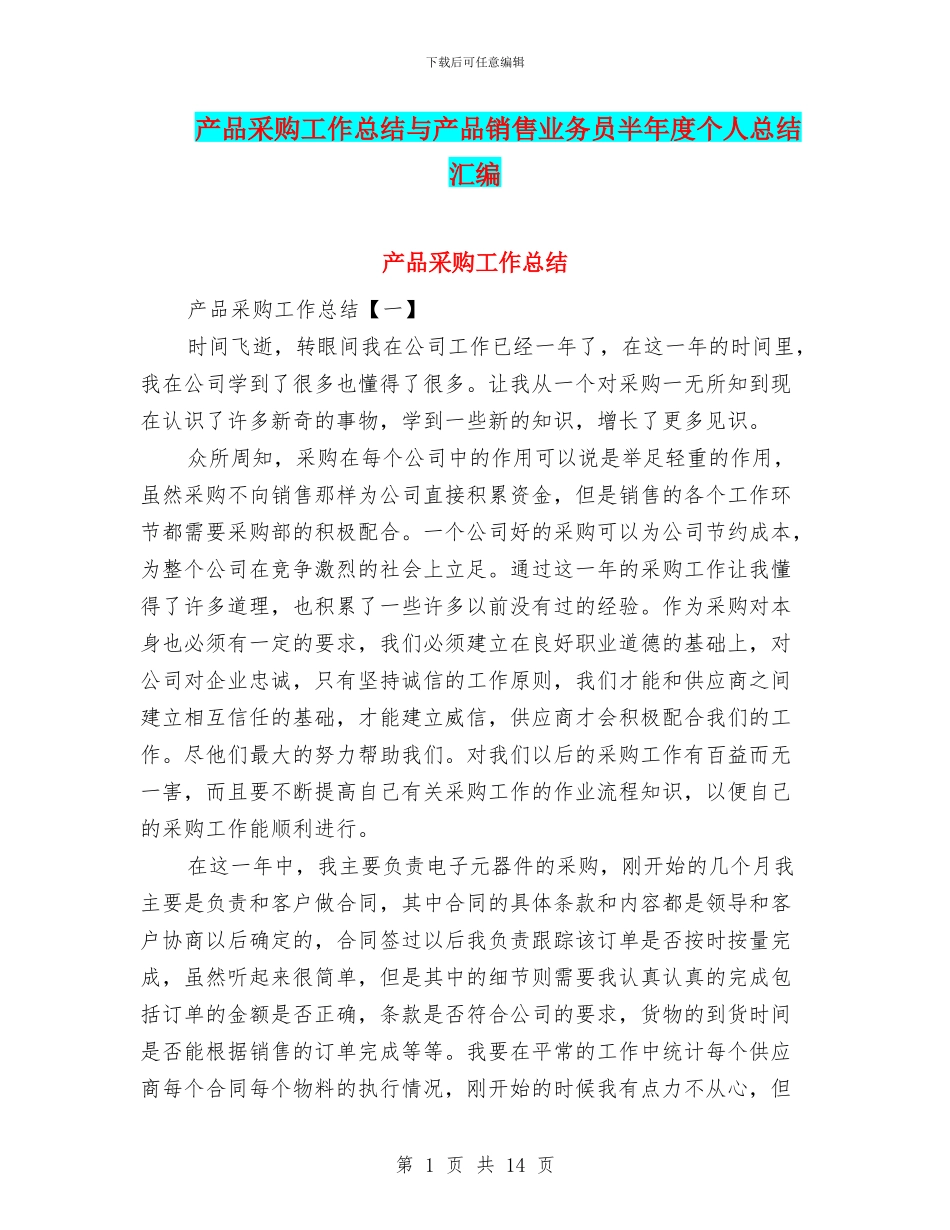 下载后可任意编辑

产品采购工作总结与产品销售业务员半年度个人总结汇编

产品采购工作总结

产品采购工作总结【一】

时间飞逝，转眼间我在公司工作已经一年了，在这一年的时间里，我在公司学到了很多也懂得了很多。让我从一个对采购一无所知到现在认识了许多新奇的事物，学到一些新的知识，增长了更多见识。

众所周知，采购在每个公司中的作用可以说是举足轻重的作用，虽然采购不向销售那样为公司直接积累资金，但是销售的各个工作环节都需要采购部的积极配合。一个公司好的采购可以为公司节约成本，为整个公司在竞争激烈的社会上立足。通过这一年的采购工作让我懂得了许多道理，也积累了一些许多以前没有过的经验。作为采购对本身也必须有一定的要求，我们必须建立在良好职业道德的基础上，对公司对企业忠诚，只有坚持诚信的工作原则，我们才能和供应商之间建立相互信任的基础，才能建立威信，供应商才会积极配合我们的工作。尽他们最大的努力帮助我们。对我们以后的采购工作有百益而无一害，而且要不断提高自己有关采购工作的作业流程知识，以便自己的采购工作能顺利进行。

在这一年中，我主要负责电子元器件的采购，刚开始的几个月我主要是负责和客户做合同，其中合同的具体条款和内容都是领导和客户协商以后确定的，合同签过以后我负责跟踪该订单是否按时按量完成，虽然听起来很简单，但是其中的细节则需要我认真认真的完成包括订单的金额是否正确，条款是否符合公司的要求，货物的到货时间是否能根据销售的订单完成等等。我要在平常的工作中统计每个供应商每个合同每个物料的执行情况，刚开始的时候我有点力不从心，但

第 1 页 共 14 页